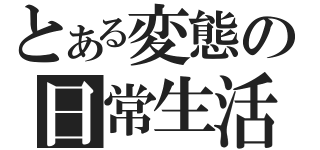 とある変態の
日常生活